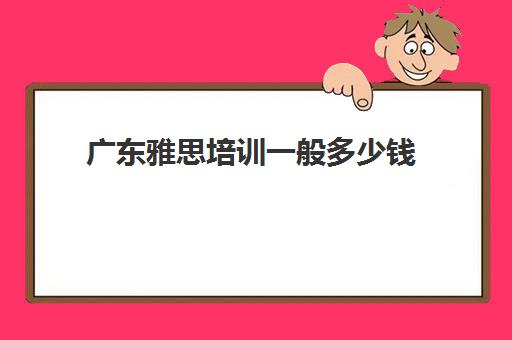 广东雅思培训一般多少钱